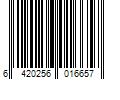 6 420256 016657